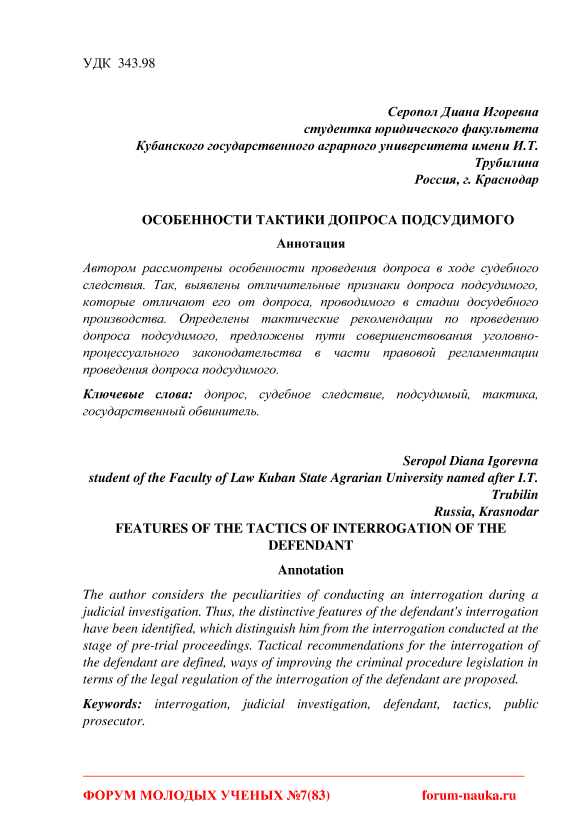 УДК 343.98

Серопол Диана Игоревна
студентка юридического факультета
Кубанского государственного аграрного университета имени И.Т. Трубилина
Россия, г. Краснодар

ОСОБЕННОСТИ ТАКТИКИ ДОПРОСА ПОДСУДИМОГО

Аннотация

Автором рассмотрены особенности проведения допроса в ходе судебного следствия. Так, выявлены отличительные признаки допроса подсудимого, которые отличают его от допроса, проводимого в стадии досудебного производства. Определены тактические рекомендации по проведению допроса подсудимого, предложены пути совершенствования уголовно-процессуального законодательства в части правовой регламентации проведения допроса подсудимого.

Ключевые слова: допрос, судебное следствие, подсудимый, тактика, государственный обвинитель.

Seropol Diana Igorevna
student of the Faculty of Law Kuban State Agrarian University named after I.T. Trubilin
Russia, Krasnodar

FEATURES OF THE TACTICS OF INTERROGATION OF THE DEFENDANT

Annotation

The author considers the peculiarities of conducting an interrogation during a judicial investigation. Thus, the distinctive features of the defendant's interrogation have been identified, which distinguish him from the interrogation conducted at the stage of pre-trial proceedings. Tactical recommendations for the interrogation of the defendant are defined, ways of improving the criminal procedure legislation in terms of the legal regulation of the interrogation of the defendant are proposed.

Keywords: interrogation, judicial investigation, defendant, tactics, public prosecutor.

ФОРУМ МОЛОДЫХ УЧЕНЫХ №7(83) forum-nauka.ru